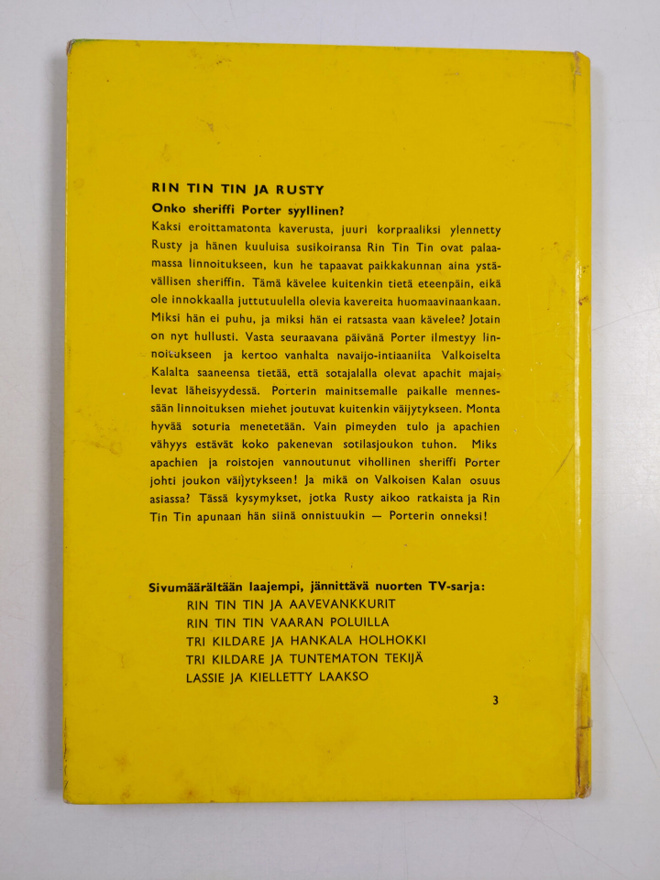 RIN TIN TIN JA RUSTY

Onko sheriffi Porter syyllinen?

Kaksi eroittamatonta kaverusta, juuri korpraaliksi ylennetty Rusty ja hänen kuuluisa susikoiransa Rin Tin Tin ovat palaamassa linnoitukseen, kun he tapaavat paikkakunnan aina ystävällisen sheriffin. Tämä kävelee kuitenkin tietä eteenpäin, eikä ole innokkaalla juttutuulella olevia kavereita huomaavinaankaan. Miksi hän ei puhu, ja miksi hän ei ratsasta vaan kävelee? Jotain on nyt hullusti. Vasta seuraavana päivänä Porter ilmestyy linnoitukseen ja kertoo vanhalta navaijo-intiaanilta Valkoiselta Kalalta saaneensa tietää, että sotajalalla olevat apachit majailevat läheisyydessä. Porterin mainitsemalle paikalle mennessään linnoituksen miehet joutuvat kuitenkin väijytykseen. Monta hyvää soturia menetetään. Vain pimeyden tulo ja apachien vähyys estävät koko pakenevan sotilasjoukon tuhon. Miks apachien ja roistojen vannoutunut vihollinen sheriffi Porter johti joukon väijytykseen! Ja mikä on Valkoisen Kalan osuus asiassa? Tässä kysymykset, jotka Rusty aikoo ratkaista ja Rin Tin Tin apunaan hän siinä onnistuukin — Porterin onneksi!

Sivumäärältään laajempi, jännittävä nuorten TV-sarja:
RIN TIN TIN JA AAVEVANKKURIT
RIN TIN TIN VAARAN POLUILLA
TRI KILDARE JA HANKALA HOLHOKKI
TRI KILDARE JA TUNTEMATON TEKIJÄ
LASSIE JA KIELLETTY LAAKSO

3